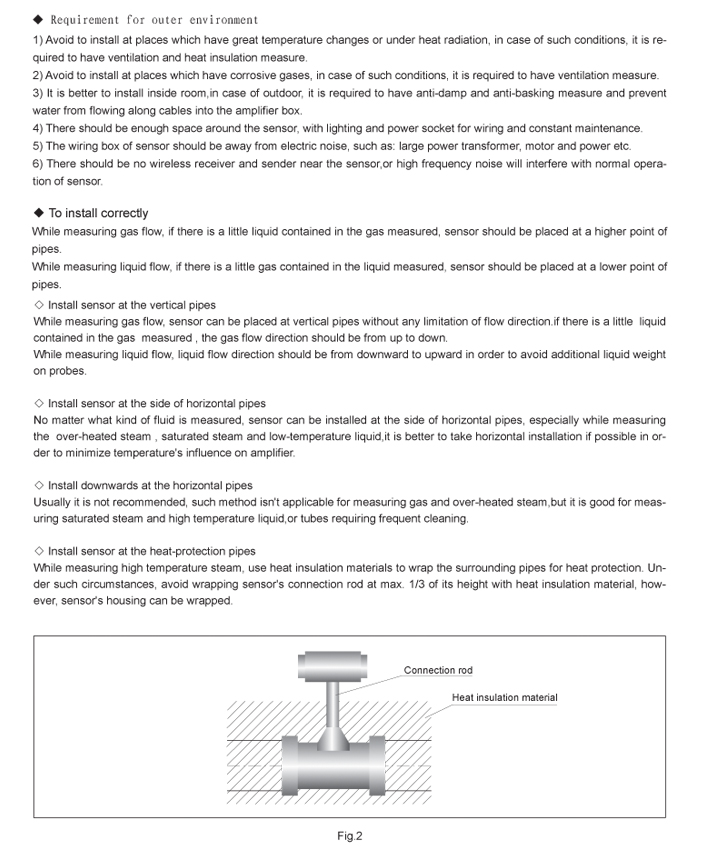 ◆ Requirement for outer environment
1) Avoid to install at places which have great temperature changes or under heat radiation, in case of such conditions, it is required to have ventilation and heat insulation measure.
2) Avoid to install at places which have corrosive gases, in case of such conditions, it is required to have ventilation measure.
3) It is better to install inside room,in case of outdoor, it is required to have anti-damp and anti-basking measure and prevent water from flowing along cables into the amplifier box.
4) There should be enough space around the sensor, with lighting and power socket for wiring and constant maintenance.
5) The wiring box of sensor should be away from electric noise, such as: large power transformer, motor and power etc.
6) There should be no wireless receiver and sender near the sensor,or high frequency noise will interfere with normal operation of sensor.

◆ To install correctly
While measuring gas flow, if there is a little liquid contained in the gas measured, sensor should be placed at a higher point of pipes.
While measuring liquid flow, if there is a little gas contained in the liquid measured, sensor should be placed at a lower point of pipes.
◇ Install sensor at the vertical pipes
While measuring gas flow, sensor can be placed at vertical pipes without any limitation of flow direction.if there is a little liquid contained in the gas measured , the gas flow direction should be from up to down.
While measuring liquid flow, liquid flow direction should be from downward to upward in order to avoid additional liquid weight on probes.

◇ Install sensor at the side of horizontal pipes
No matter what kind of fluid is measured, sensor can be installed at the side of horizontal pipes, especially while measuring the over-heated steam , saturated steam and low-temperature liquid,it is better to take horizontal installation if possible in order to minimize temperature's influence on amplifier.

◇ Install downwards at the horizontal pipes
Usually it is not recommended, such method isn't applicable for measuring gas and over-heated steam,but it is good for measuring saturated steam and high temperature liquid,or tubes requiring frequent cleaning.

◇ Install sensor at the heat-protection pipes
While measuring high temperature steam, use heat insulation materials to wrap the surrounding pipes for heat protection. Under such circumstances, avoid wrapping sensor's connection rod at max. 1/3 of its height with heat insulation material, however, sensor's housing can be wrapped.

Connection rod
Heat insulation material

Fig.2